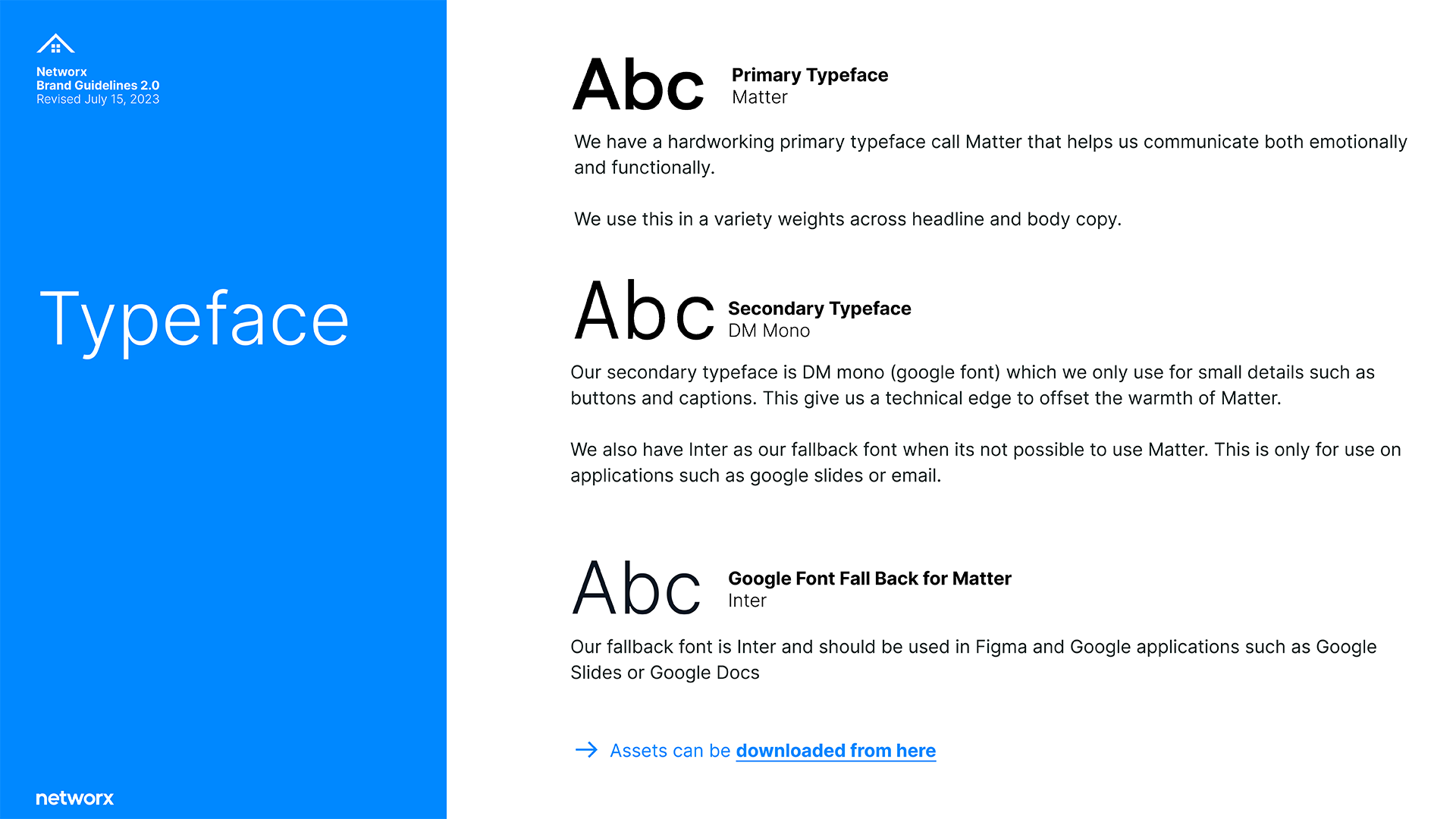 Networx
Brand Guidelines 2.0
Revised July 15, 2023

Typeface

networx

Abc Primary Typeface
Matter

We have a hardworking primary typeface call Matter that helps us communicate both emotionally and functionally.

We use this in a variety weights across headline and body copy.

Abc Secondary Typeface
DM Mono

Our secondary typeface is DM mono (google font) which we only use for small details such as buttons and captions. This give us a technical edge to offset the warmth of Matter.

We also have Inter as our fallback font when its not possible to use Matter. This is only for use on applications such as google slides or email.

Abc Google Font Fall Back for Matter
Inter

Our fallback font is Inter and should be used in Figma and Google applications such as Google Slides or Google Docs

→ Assets can be downloaded from here